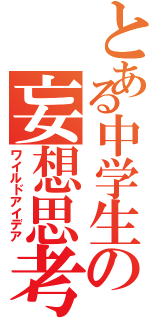 とある中学生の
妄想思考
ワイルドアイデア